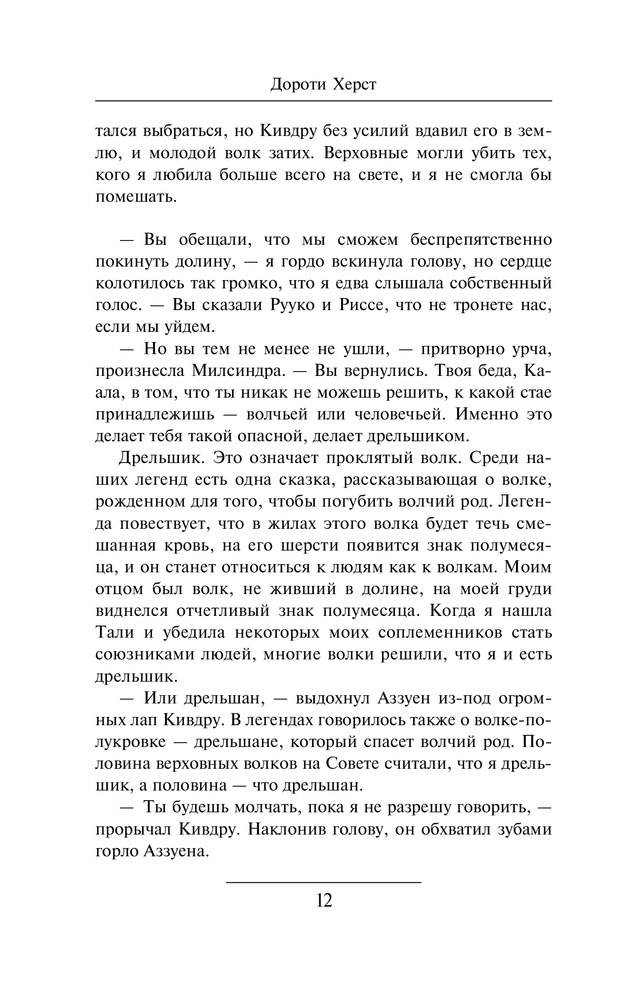 Дороти Херст

тался выбраться, но Кивдру без усилий вдавил его в землю, и молодой волк затих. Верховные могли убить тех, кого я любила больше всего на свете, и я не смогла бы помешать.

— Вы обещали, что мы сможем беспрепятственно покинуть долину, — я гордо вскинула голову, но сердце колотилось так громко, что я едва слышала собственный голос. — Вы сказали Рууко и Риссе, что не тронете нас, если мы уйдем.

— Но вы тем не менее не ушли, — притворно урча, произнесла Милсиндра. — Вы вернулись. Твоя беда, Каала, в том, что ты никак не можешь решить, к какой стае принадлежишь — волчьей или человечьей. Именно это делает тебя такой опасной, делает дрельшиком.

Дрельшик. Это означает проклятый волк. Среди наших легенд есть одна сказка, рассказывающая о волке, рожденном для того, чтобы погубить волчий род. Легенда повествует, что в жилах этого волка будет течь смешанная кровь, на его шерсти появится знак полумесяца, и он станет относиться к людям как к волкам. Моим отцом был волк, не живший в долине, на моей груди виднелся отчетливый знак полумесяца. Когда я нашла Тали и убедила некоторых моих соплеменников стать союзниками людей, многие волки решили, что я и есть дрельшик.

— Или дрельшан, — выдохнул Аззуен из-под огромных лап Кивдру. В легендах говорилось также о волке-полукровке — дрельшане, который спасет волчий род. Половина верховных волков на Совете считали, что я дрельшик, а половина — что дрельшан.

— Ты будешь молчать, пока я не разрешу говорить, — прорычал Кивдру. Наклонив голову, он обхватил зубами горло Аззуена.

12